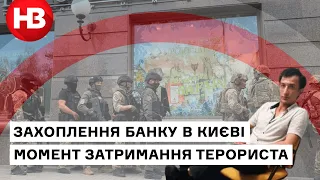 НВ

ЗАХОПЛЕННЯ БАНКУ В КИЄВІ

МОМЕНТ ЗАТРИМАННЯ ТЕРОРИСТА